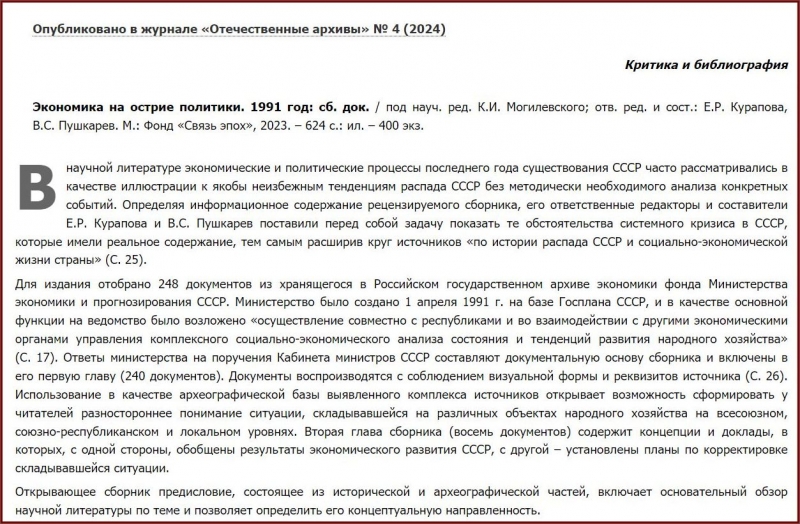 Опубликовано в журнале «Отечественные архивы» № 4 (2024)

Критика и библиография

Экономика на острие политики. 1991 год: сб. док. / под науч. ред. К.И. Могилевского; отв. ред. и сост.: Е.Р. Курапова, В.С. Пушкарев. М.: Фонд «Связь эпох», 2023. – 624 с.: ил. – 400 экз.

В научной литературе экономические и политические процессы последнего года существования СССР часто рассматривались в качестве иллюстрации к якобы неизбежным тенденциям распада СССР без методически необходимого анализа конкретных событий. Определяя информационное содержание рецензируемого сборника, его ответственные редакторы и составители Е.Р. Курапова и В.С. Пушкарев поставили перед собой задачу показать те обстоятельства системного кризиса в СССР, которые имели реальное содержание, тем самым расширив круг источников «по истории распада СССР и социально-экономической жизни страны» (С. 25).

Для издания отобрано 248 документов из хранящегося в Российском государственном архиве экономики фонда Министерства экономики и прогнозирования СССР. Министерство было создано 1 апреля 1991 г. на базе Госплана СССР, и в качестве основной функции на ведомство было возложено «осуществление совместно с республиками и во взаимодействии с другими экономическими органами управления комплексного социально-экономического анализа состояния и тенденций развития народного хозяйства» (С. 17). Ответы министерства на поручения Кабинета министров СССР составляют документальную основу сборника и включены в его первую главу (240 документов). Документы воспроизводятся с соблюдением визуальной формы и реквизитов источника (С. 26). Использование в качестве археографической базы выявленного комплекса источников открывает возможность сформировать у читателей разностороннее понимание ситуации, складывавшейся на различных объектах народного хозяйства на всесоюзном, союзно-республиканском и локальном уровнях. Вторая глава сборника (восемь документов) содержит концепции и доклады, в которых, с одной стороны, обобщены результаты экономического развития СССР, с другой – установлены планы по корректировке складывавшейся ситуации.

Открывающее сборник предисловие, состоящее из исторической и археографической частей, включает основательный обзор научной литературы по теме и позволяет определить его концептуальную направленность.